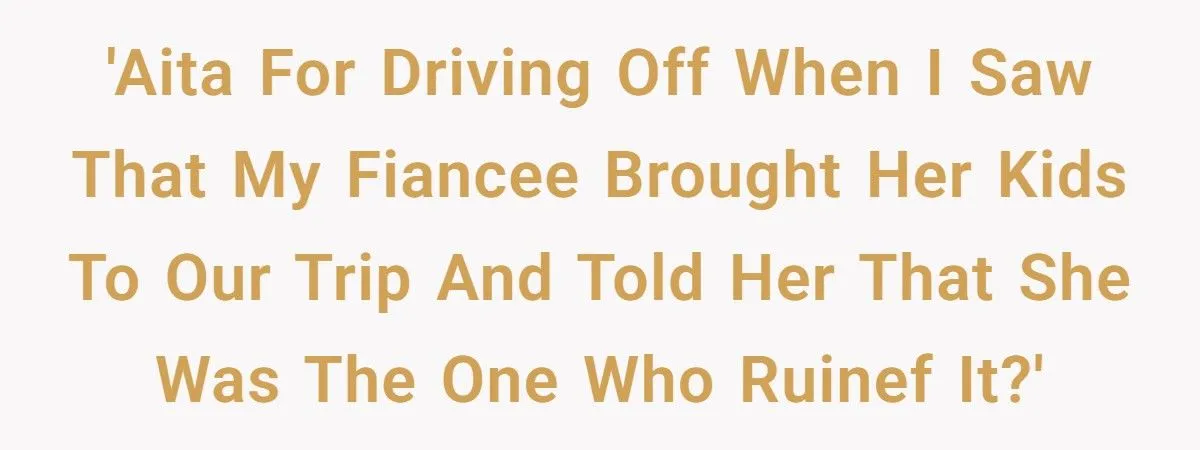 'Aita For Driving Off When I Saw That My Fiancee Brought Her Kids To Our Trip And Told Her That She Was The One Who Ruinef It?'